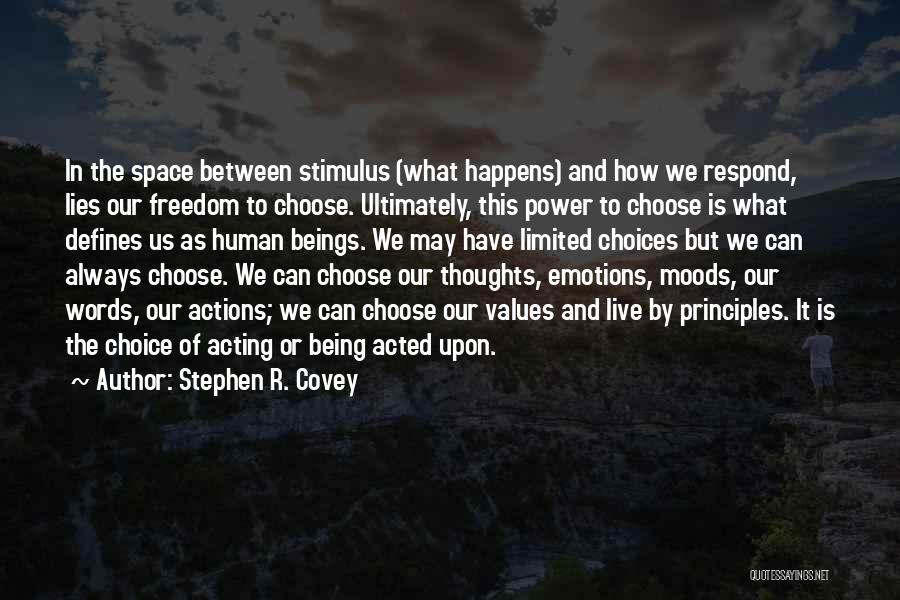 In the space between stimulus (what happens) and how we respond, lies our freedom to choose. Ultimately, this power to choose is what defines us as human beings. We may have limited choices but we can always choose. We can choose our thoughts, emotions, moods, our words, our actions; we can choose our values and live by principles. It is the choice of acting or being acted upon.

~ Author: Stephen R. Covey

QUOTESSAYINGS.NET